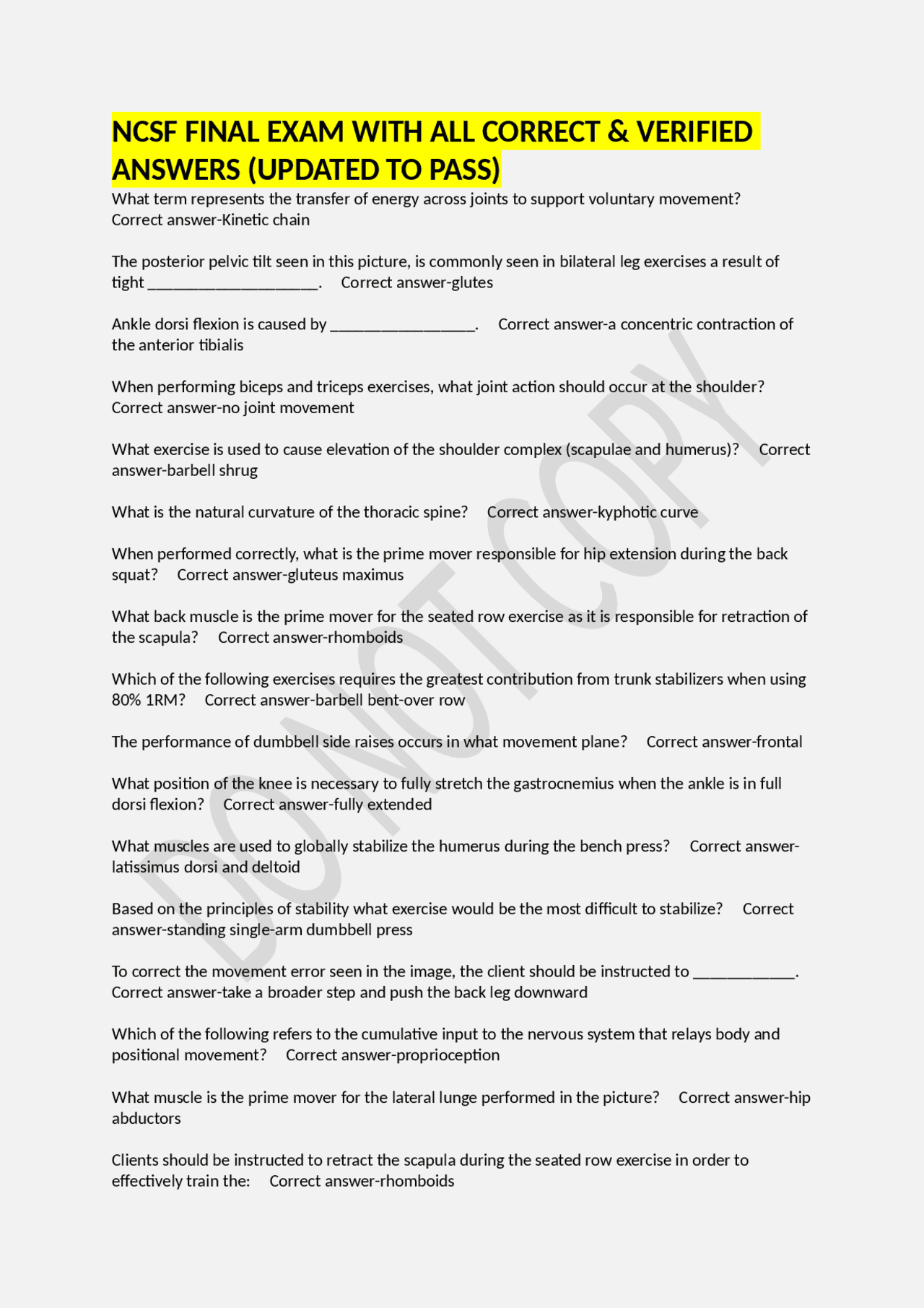 NCSF FINAL EXAM WITH ALL CORRECT & VERIFIED ANSWERS (UPDATED TO PASS)

What term represents the transfer of energy across joints to support voluntary movement? Correct answer-Kinetic chain

The posterior pelvic tilt seen in this picture, is commonly seen in bilateral leg exercises a result of tight ____________________. Correct answer-glutes

Ankle dorsi flexion is caused by _________________. Correct answer-a concentric contraction of the anterior tibialis

When performing biceps and triceps exercises, what joint action should occur at the shoulder? Correct answer-no joint movement

What exercise is used to cause elevation of the shoulder complex (scapulae and humerus)? Correct answer-barbell shrug

What is the natural curvature of the thoracic spine? Correct answer-kyphotic curve

When performed correctly, what is the prime mover responsible for hip extension during the back squat? Correct answer-gluteus maximus

What back muscle is the prime mover for the seated row exercise as it is responsible for retraction of the scapula? Correct answer-rhomboids

Which of the following exercises requires the greatest contribution from trunk stabilizers when using 80% 1RM? Correct answer-barbell bent-over row

The performance of dumbbell side raises occurs in what movement plane? Correct answer-frontal

What position of the knee is necessary to fully stretch the gastrocnemius when the ankle is in full dorsi flexion? Correct answer-fully extended

What muscles are used to globally stabilize the humerus during the bench press? Correct answer-latissimus dorsi and deltoid

Based on the principles of stability what exercise would be the most difficult to stabilize? Correct answer-standing single-arm dumbbell press

To correct the movement error seen in the image, the client should be instructed to ____________. Correct answer-take a broader step and push the back leg downward

Which of the following refers to the cumulative input to the nervous system that relays body and positional movement? Correct answer-proprioception

What muscle is the prime mover for the lateral lunge performed in the picture? Correct answer-hip abductors

Clients should be instructed to retract the scapula during the seated row exercise in order to effectively train the: Correct answer-rhomboids

DO NOT COPY